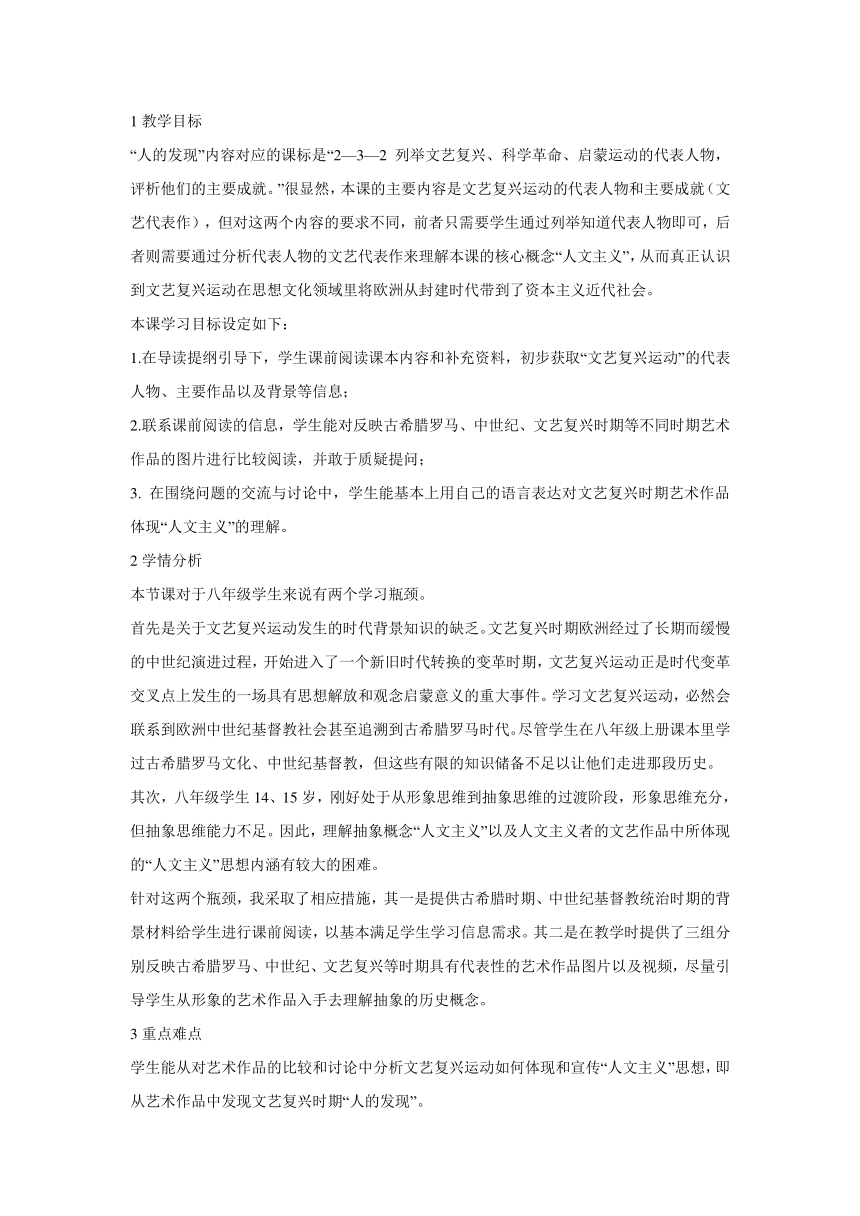 1 教学目标

“人的发现”内容对应的课标是“2—3—2 列举文艺复兴、科学革命、启蒙运动的代表人物，评析他们的主要成就。”很显然，本课的主要内容是文艺复兴运动的代表人物和主要成就（文艺代表作），但对这两个内容的要求不同，前者只需要学生通过列举知道代表人物即可，后者则需要通过分析代表人物的文艺代表作来理解本课的核心概念“人文主义”，从而真正认识到文艺复兴运动在思想文化领域里将欧洲从封建时代带到了资本主义近代社会。

本课学习目标设定如下：

1.在导读提纲引导下，学生课前阅读课本内容和补充资料，初步获取“文艺复兴运动”的代表人物、主要作品以及背景等信息；

2.联系课前阅读的信息，学生能对反映古希腊罗马、中世纪、文艺复兴时期等不同时期艺术作品的图片进行比较阅读，并敢于质疑提问；

3. 在围绕问题的交流与讨论中，学生能基本上用自己的语言表达对文艺复兴时期艺术作品体现“人文主义”的理解。

2 学情分析

本节课对于八年级学生来说有两个学习瓶颈。

首先是关于文艺复兴运动发生的时代背景知识的缺乏。文艺复兴时期欧洲经过了长期而缓慢的中世纪演进过程，开始进入了一个新旧时代转换的变革时期，文艺复兴运动正是时代变革交叉点上发生的一场具有思想解放和观念启蒙意义的重大事件。学习文艺复兴运动，必然会联系到欧洲中世纪基督教社会甚至追溯到古希腊罗马时代。尽管学生在八年级上册课本里学过古希腊罗马文化、中世纪基督教，但这些有限的知识储备不足以让他们走进那段历史。

其次，八年级学生 14、15 岁，刚好处于从形象思维到抽象思维的过渡阶段，形象思维充分，但抽象思维能力不足。因此，理解抽象概念“人文主义”以及人文主义者的文艺作品中所体现的“人文主义”思想内涵有较大的困难。

针对这两个瓶颈，我采取了相应措施，其一是提供古希腊时期、中世纪基督教统治时期的背景材料给学生进行课前阅读，以基本满足学生学习信息需求。其二是在教学时提供了三组分别反映古希腊罗马、中世纪、文艺复兴等时期具有代表性的艺术作品图片以及视频，尽量引导学生从形象的艺术作品入手去理解抽象的历史概念。

3 重点难点

学生能从对艺术作品的比较和讨论中分析文艺复兴运动如何体现和宣传“人文主义”思想，即从艺术作品中发现文艺复兴时期“人的发现”。